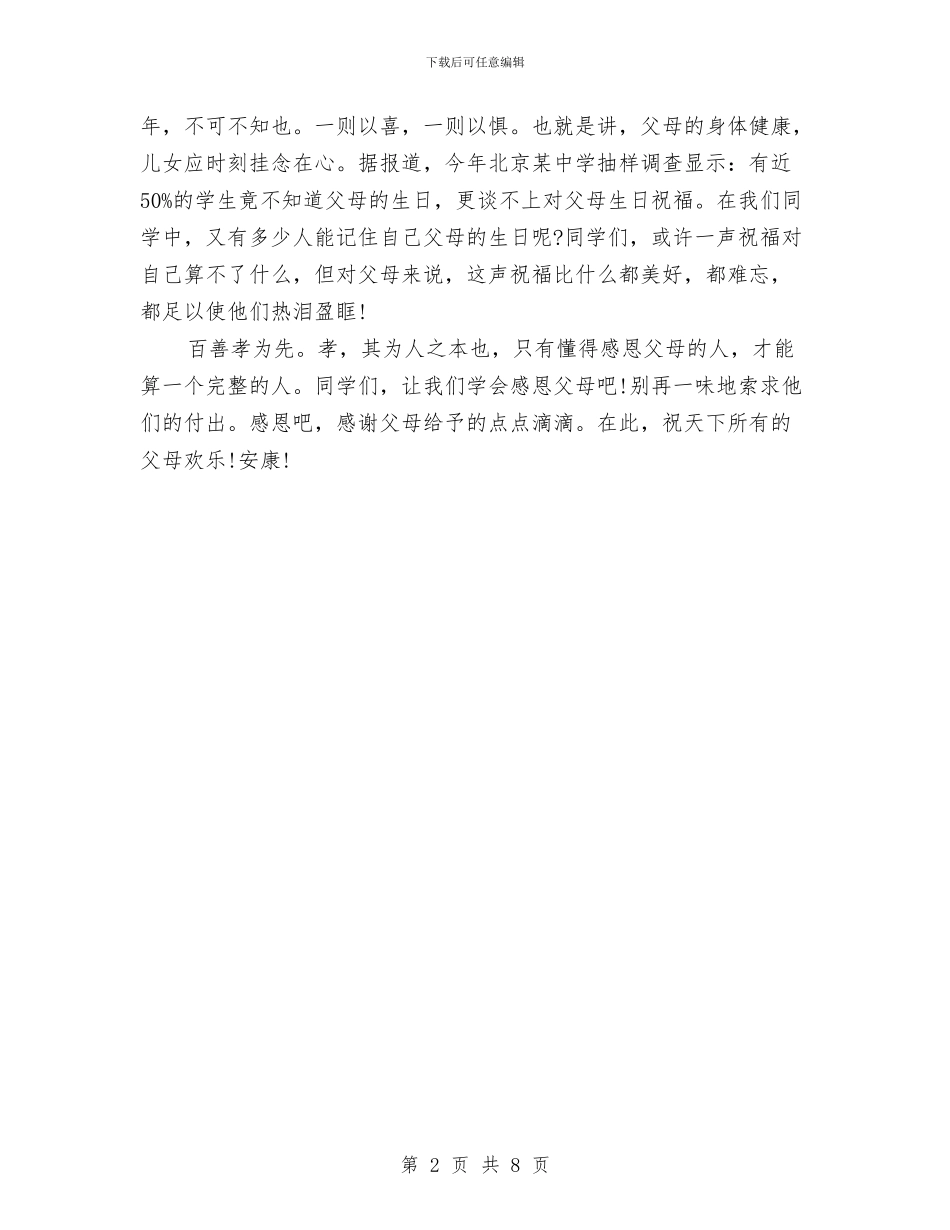 下载后可任意编辑

年，不可不知也。一则以喜，一则以惧。也就是讲，父母的身体健康，儿女应时刻挂念在心。据报道，今年北京某中学抽样调查显示：有近50%的学生竟不知道父母的生日，更谈不上对父母生日祝福。在我们同学中，又有多少人能记住自己父母的生日呢?同学们，或许一声祝福对自己算不了什么，但对父母来说，这声祝福比什么都美好，都难忘，都足以使他们热泪盈眶!

百善孝为先。孝，其为人之本也，只有懂得感恩父母的人，才能算一个完整的人。同学们，让我们学会感恩父母吧!别再一味地索求他们的付出。感恩吧，感谢父母给予的点点滴滴。在此，祝天下所有的父母欢乐!安康!

第 2 页 共 8 页